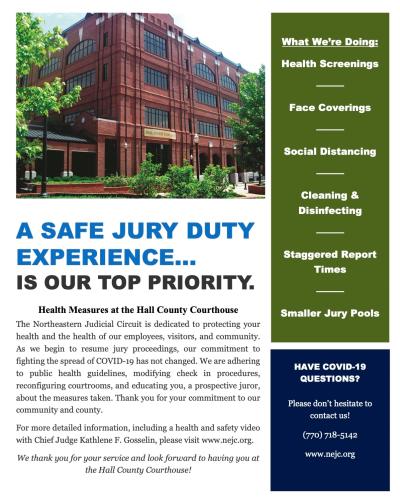 A SAFE JURY DUTY EXPERIENCE... IS OUR TOP PRIORITY.

Health Measures at the Hall County Courthouse

The Northeastern Judicial Circuit is dedicated to protecting your health and the health of our employees, visitors, and community. As we begin to resume jury proceedings, our commitment to fighting the spread of COVID-19 has not changed. We are adhering to public health guidelines, modifying check in procedures, reconfiguring courtrooms, and educating you, a prospective juror, about the measures taken. Thank you for your commitment to our community and county.

For more detailed information, including a health and safety video with Chief Judge Kathlene F. Gosselin, please visit www.nejc.org.

We thank you for your service and look forward to having you at the Hall County Courthouse!

What We're Doing:

Health Screenings

Face Coverings

Social Distancing

Cleaning & Disinfecting

Staggered Report Times

Smaller Jury Pools

HAVE COVID-19 QUESTIONS?

Please don't hesitate to contact us!

(770) 718-5142

www.nejc.org